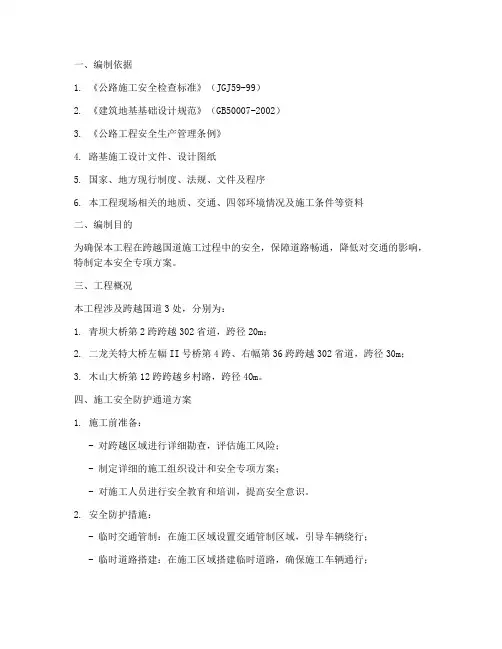 一、编制依据

1. 《公路施工安全检查标准》（JGJ59-99）

2. 《建筑地基基础设计规范》（GB50007-2002）

3. 《公路工程安全生产管理条例》

4. 路基施工设计文件、设计图纸

5. 国家、地方现行制度、法规、文件及程序

6. 本工程现场相关的地质、交通、四邻环境情况及施工条件等资料

二、编制目的

为确保本工程在跨越国道施工过程中的安全，保障道路畅通，降低对交通的影响，特制定本安全专项方案。

三、工程概况

本工程涉及跨越国道 3 处，分别为：

1. 青坝大桥第 2 跨跨越 302 省道，跨径 20m；

2. 二龙关特大桥左幅 II 号桥第 4 跨、右幅第 36 跨跨越 302 省道，跨径 30m；

3. 木山大桥第 12 跨跨越乡村路，跨径 40m。

四、施工安全防护通道方案

1. 施工前准备：

- 对跨越区域进行详细勘查，评估施工风险；

- 制定详细的施工组织设计和安全专项方案；

- 对施工人员进行安全教育和培训，提高安全意识。

2. 安全防护措施：

- 临时交通管制：在施工区域设置交通管制区域，引导车辆绕行；

- 临时道路搭建：在施工区域搭建临时道路，确保施工车辆通行；